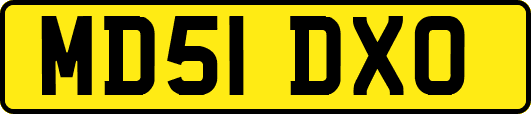 MD51 DXO